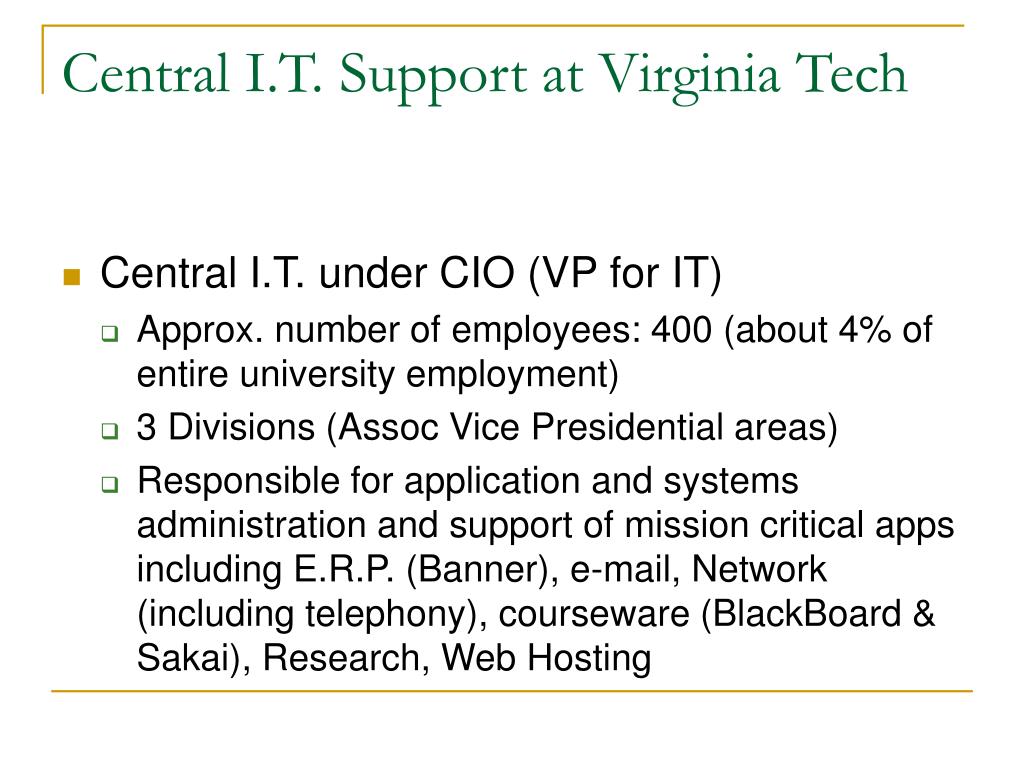 Central I.T. Support at Virginia Tech

Central I.T. under CIO (VP for IT)

Approx. number of employees: 400 (about 4% of entire university employment)

3 Divisions (Assoc Vice Presidential areas)

Responsible for application and systems administration and support of mission critical apps including E.R.P. (Banner), e-mail, Network (including telephony), courseware (BlackBoard & Sakai), Research, Web Hosting